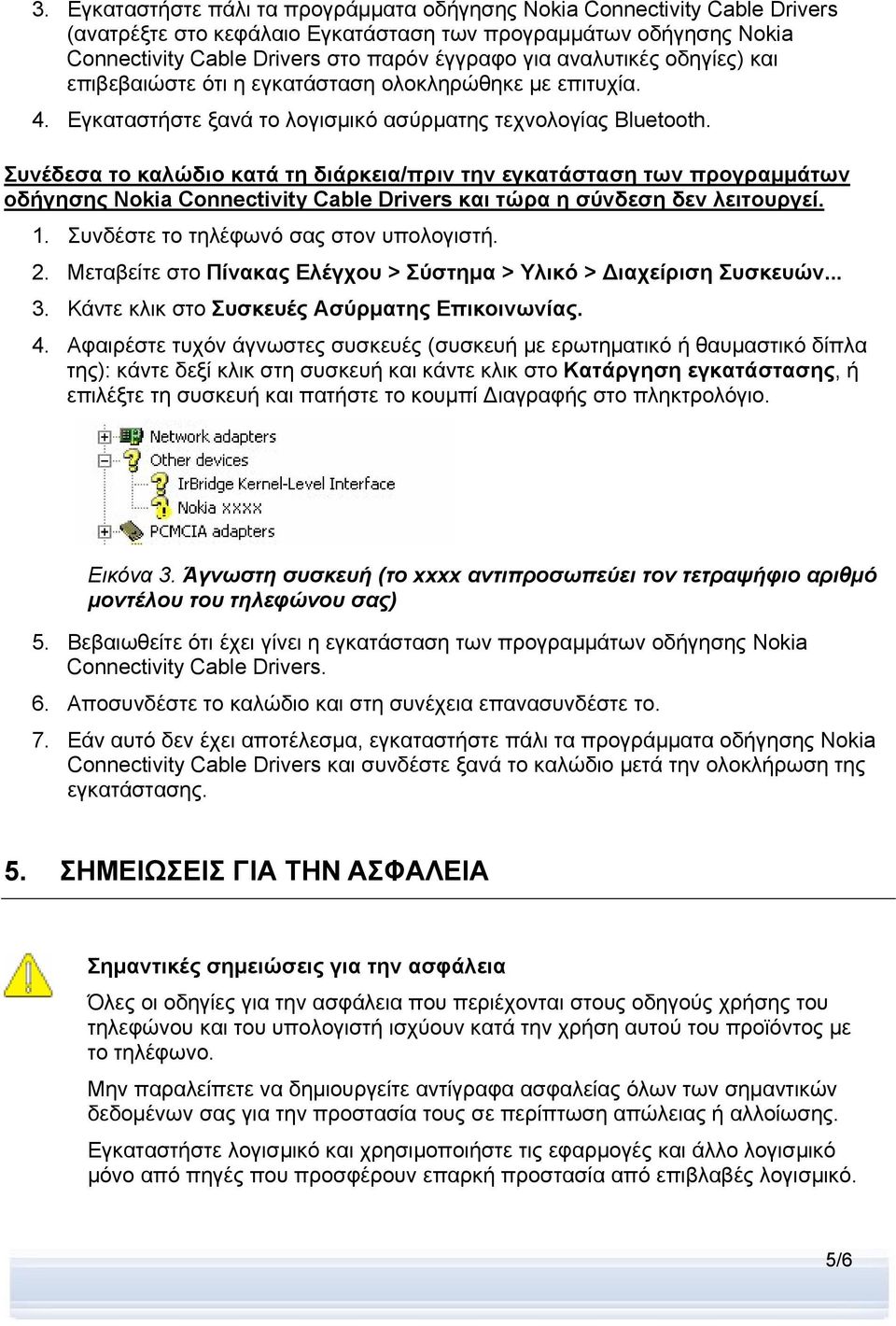 3. Εγκαταστήστε πάλι τα προγράμματα οδήγησης Nokia Connectivity Cable Drivers (ανατρέξτε στο κεφάλαιο Εγκατάσταση των προγραμμάτων οδήγησης Nokia Connectivity Cable Drivers στο παρόν έγγραφο για αναλυτικές οδηγίες) και επιβεβαιώστε ότι η εγκατάσταση ολοκληρώθηκε με επιτυχία.

4. Εγκαταστήστε ξανά το λογισμικό ασύρματης τεχνολογίας Bluetooth.

Συνέδεσα το καλώδιο κατά τη διάρκεια/πριν την εγκατάσταση των προγραμμάτων οδήγησης Nokia Connectivity Cable Drivers και τώρα η σύνδεση δεν λειτουργεί.

1. Συνδέστε το τηλέφωνό σας στον υπολογιστή.

2. Μεταβείτε στο Πίνακας Ελέγχου > Σύστημα > Υλικό > Διαχείριση Συσκευών...

3. Κάντε κλικ στο Συσκευές Ασύρματης Επικοινωνίας.

4. Αφαιρέστε τυχόν άγνωστες συσκευές (συσκευή με ερωτηματικό ή θαυμαστικό δίπλα της): κάντε δεξί κλικ στη συσκευή και κάντε κλικ στο Κατάργηση εγκατάστασης, ή επιλέξτε τη συσκευή και πατήστε το κουμπί Διαγραφής στο πληκτρολόγιο.

Network adapters
Other devices
IrBridge Kernel-Level Interface
Nokia xxxx
PCMCIA adapters

Εικόνα 3. Άγνωστη συσκευή (το xxxx αντιπροσωπεύει τον τετραψήφιο αριθμό μοντέλου του τηλεφώνου σας)

5. Βεβαιωθείτε ότι έχει γίνει η εγκατάσταση των προγραμμάτων οδήγησης Nokia Connectivity Cable Drivers.

6. Αποσυνδέστε το καλώδιο και στη συνέχεια επανασυνδέστε το.

7. Εάν αυτό δεν έχει αποτέλεσμα, εγκαταστήστε πάλι τα προγράμματα οδήγησης Nokia Connectivity Cable Drivers και συνδέστε ξανά το καλώδιο μετά την ολοκλήρωση της εγκατάστασης.

5. ΣΗΜΕΙΩΣΕΙΣ ΓΙΑ ΤΗΝ ΑΣΦΑΛΕΙΑ

Σημαντικές σημειώσεις για την ασφάλεια

Όλες οι οδηγίες για την ασφάλεια που περιέχονται στους οδηγούς χρήσης του τηλεφώνου και του υπολογιστή ισχύουν κατά την χρήση αυτού του προϊόντος με το τηλέφωνο.

Μην παραλείπετε να δημιουργείτε αντίγραφα ασφαλείας όλων των σημαντικών δεδομένων σας για την προστασία τους σε περίπτωση απώλειας ή αλλοίωσης.

Εγκαταστήστε λογισμικό και χρησιμοποιήστε τις εφαρμογές και άλλο λογισμικό μόνο από πηγές που προσφέρουν επαρκή προστασία από επιβλαβές λογισμικό.

5/6